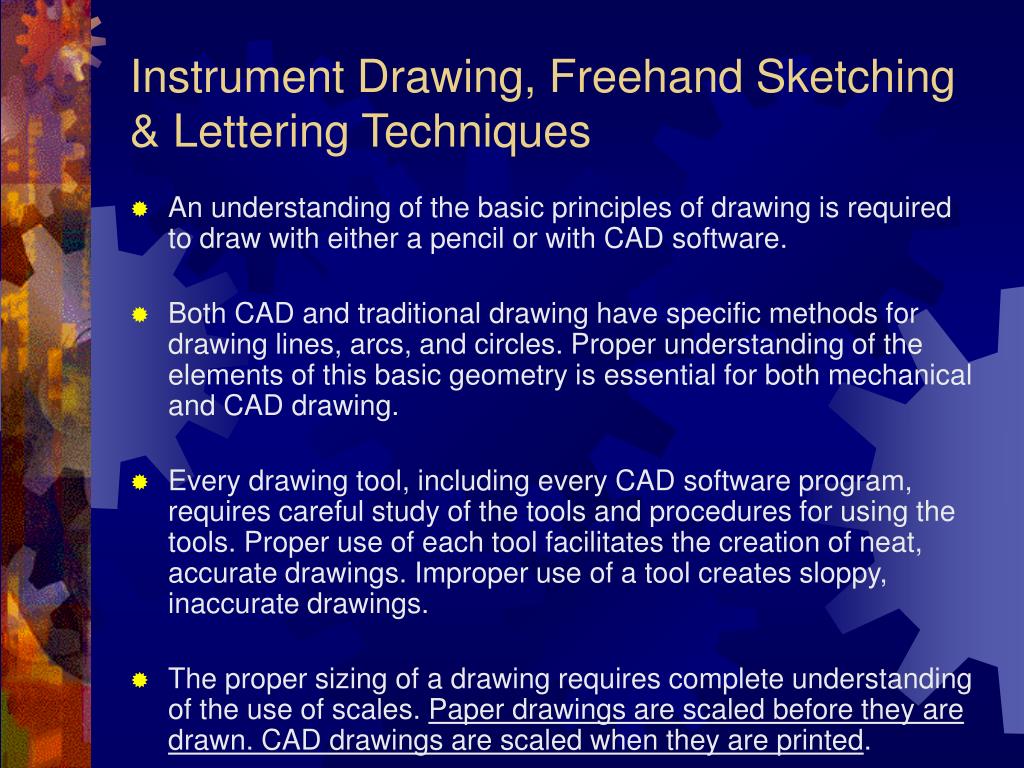 Instrument Drawing, Freehand Sketching & Lettering Techniques

An understanding of the basic principles of drawing is required to draw with either a pencil or with CAD software.

Both CAD and traditional drawing have specific methods for drawing lines, arcs, and circles. Proper understanding of the elements of this basic geometry is essential for both mechanical and CAD drawing.

Every drawing tool, including every CAD software program, requires careful study of the tools and procedures for using the tools. Proper use of each tool facilitates the creation of neat, accurate drawings. Improper use of a tool creates sloppy, inaccurate drawings.

The proper sizing of a drawing requires complete understanding of the use of scales. Paper drawings are scaled before they are drawn. CAD drawings are scaled when they are printed.